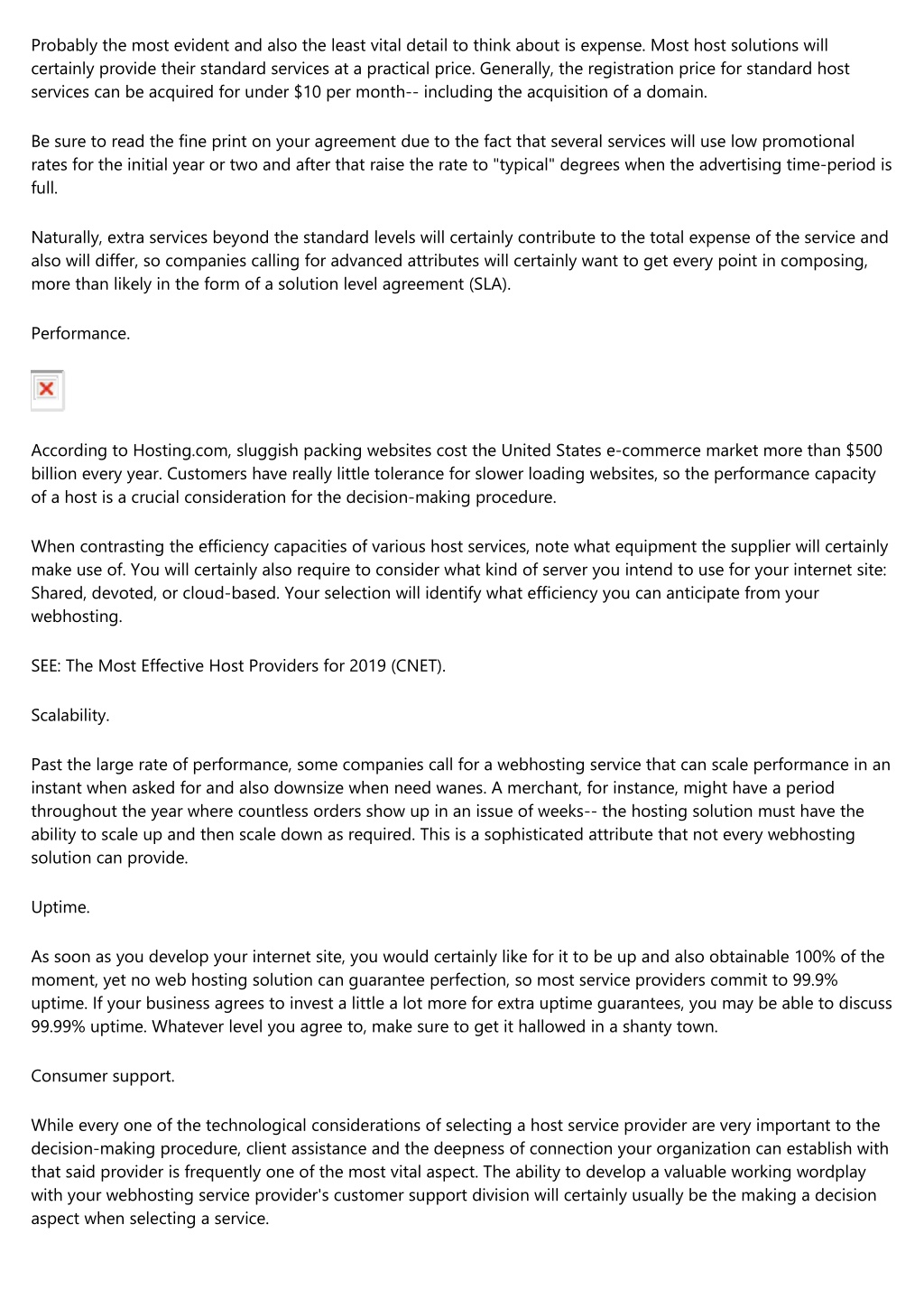 Probably the most evident and also the least vital detail to think about is expense. Most host solutions will certainly provide their standard services at a practical price. Generally, the registration price for standard host services can be acquired for under \$10 per month-- including the acquisition of a domain.

Be sure to read the fine print on your agreement due to the fact that several services will use low promotional rates for the initial year or two and after that raise the rate to "typical" degrees when the advertising time-period is full.

Naturally, extra services beyond the standard levels will certainly contribute to the total expense of the service and also will differ, so companies calling for advanced attributes will certainly want to get every point in composing, more than likely in the form of a solution level agreement (SLA).

Performance.

According to Hosting.com, sluggish packing websites cost the United States e-commerce market more than \$500 billion every year. Customers have really little tolerance for slower loading websites, so the performance capacity of a host is a crucial consideration for the decision-making procedure.

When contrasting the efficiency capacities of various host services, note what equipment the supplier will certainly make use of. You will certainly also require to consider what kind of server you intend to use for your internet site: Shared, devoted, or cloud-based. Your selection will identify what efficiency you can anticipate from your webhosting.

SEE: The Most Effective Host Providers for 2019 (CNET).

Scalability.

Past the large rate of performance, some companies call for a webhosting service that can scale performance in an instant when asked for and also downsize when need wanes. A merchant, for instance, might have a period throughout the year where countless orders show up in an issue of weeks-- the hosting solution must have the ability to scale up and then scale down as required. This is a sophisticated attribute that not every webhosting solution can provide.

Uptime.

As soon as you develop your internet site, you would certainly like for it to be up and also obtainable 100% of the moment, yet no web hosting solution can guarantee perfection, so most service providers commit to 99.9% uptime. If your business agrees to invest a little a lot more for extra uptime guarantees, you may be able to discuss 99.99% uptime. Whatever level you agree to, make sure to get it hallowed in a shanty town.

Consumer support.

While every one of the technological considerations of selecting a host service provider are very important to the decision-making procedure, client assistance and the deepness of connection your organization can establish with that said provider is frequently one of the most vital aspect. The ability to develop a valuable working wordplay with your webhosting service provider's customer support division will certainly usually be the making a decision aspect when selecting a service.